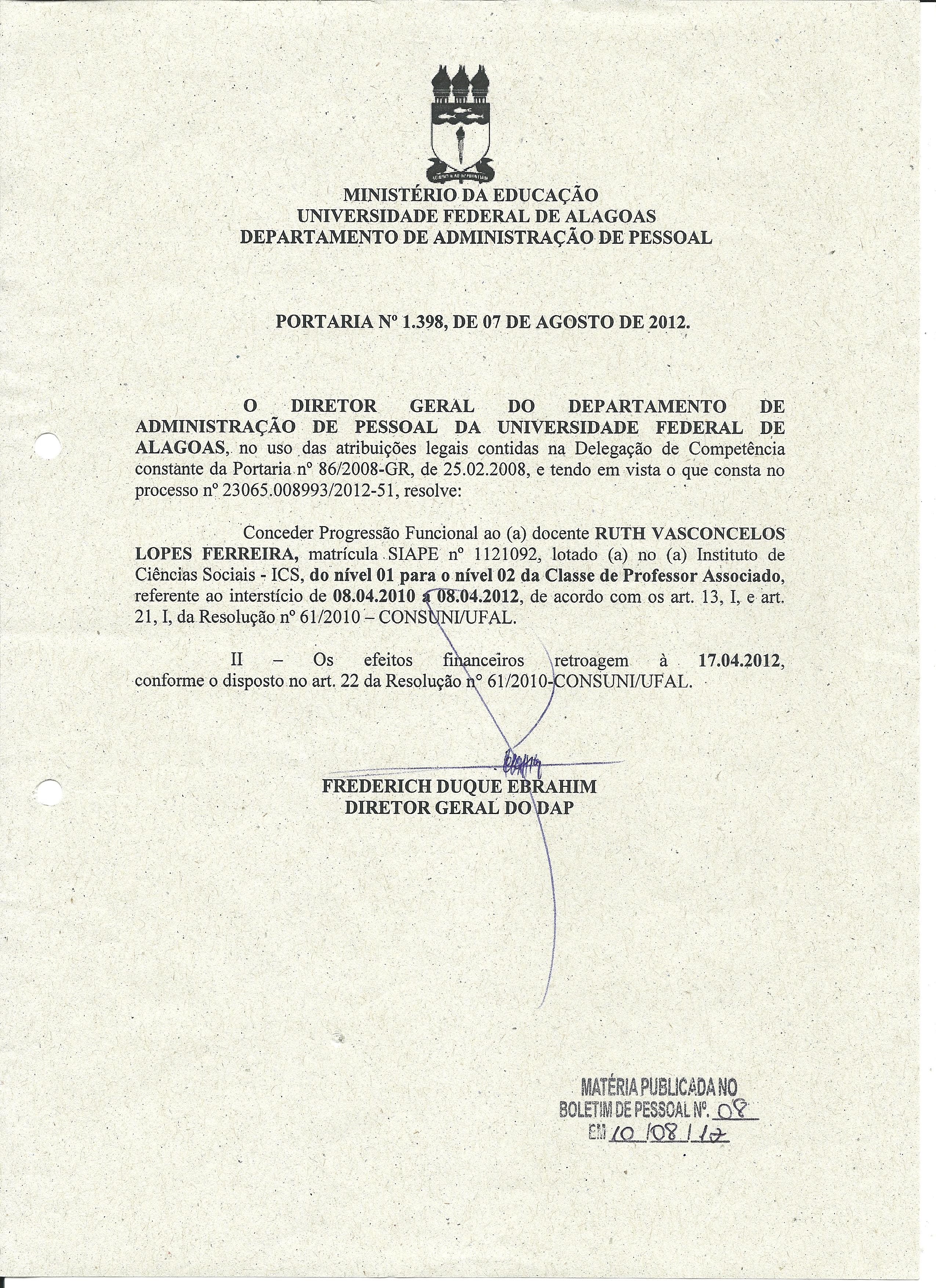 MINISTÉRIO DA EDUCAÇÃO
UNIVERSIDADE FEDERAL DE ALAGOAS
DEPARTAMENTO DE ADMINISTRAÇÃO DE PESSOAL

PORTARIA Nº 1.398, DE 07 DE AGOSTO DE 2012.

O DIRETOR GERAL DO DEPARTAMENTO DE ADMINISTRAÇÃO DE PESSOAL DA UNIVERSIDADE FEDERAL DE ALAGOAS, no uso das atribuições legais contidas na Delegação de Competência constante da Portaria nº 86/2008-GR, de 25.02.2008, e tendo em vista o que consta no processo nº 23065.008993/2012-51, resolve:

Conceder Progressão Funcional ao (a) docente RUTH VASCONCELOS LOPES FERREIRA, matrícula SIAPE nº 1121092, lotado (a) no (a) Instituto de Ciências Sociais - ICS, do nível 01 para o nível 02 da Classe de Professor Associado, referente ao interstício de 08.04.2010 a 08.04.2012, de acordo com os art. 13, I, e art. 21, I, da Resolução nº 61/2010 – CONSUNI/UFAL.

II – Os efeitos financeiros retroagem à 17.04.2012, conforme o disposto no art. 22 da Resolução nº 61/2010-CONSUNI/UFAL.

FREDERICH DUQUE EBRAHIM
DIRETOR GERAL DO DAP

MATÉRIA PUBLICADA NO
BOLETIM DE PESSOAL Nº. 08
EM 10/08/12